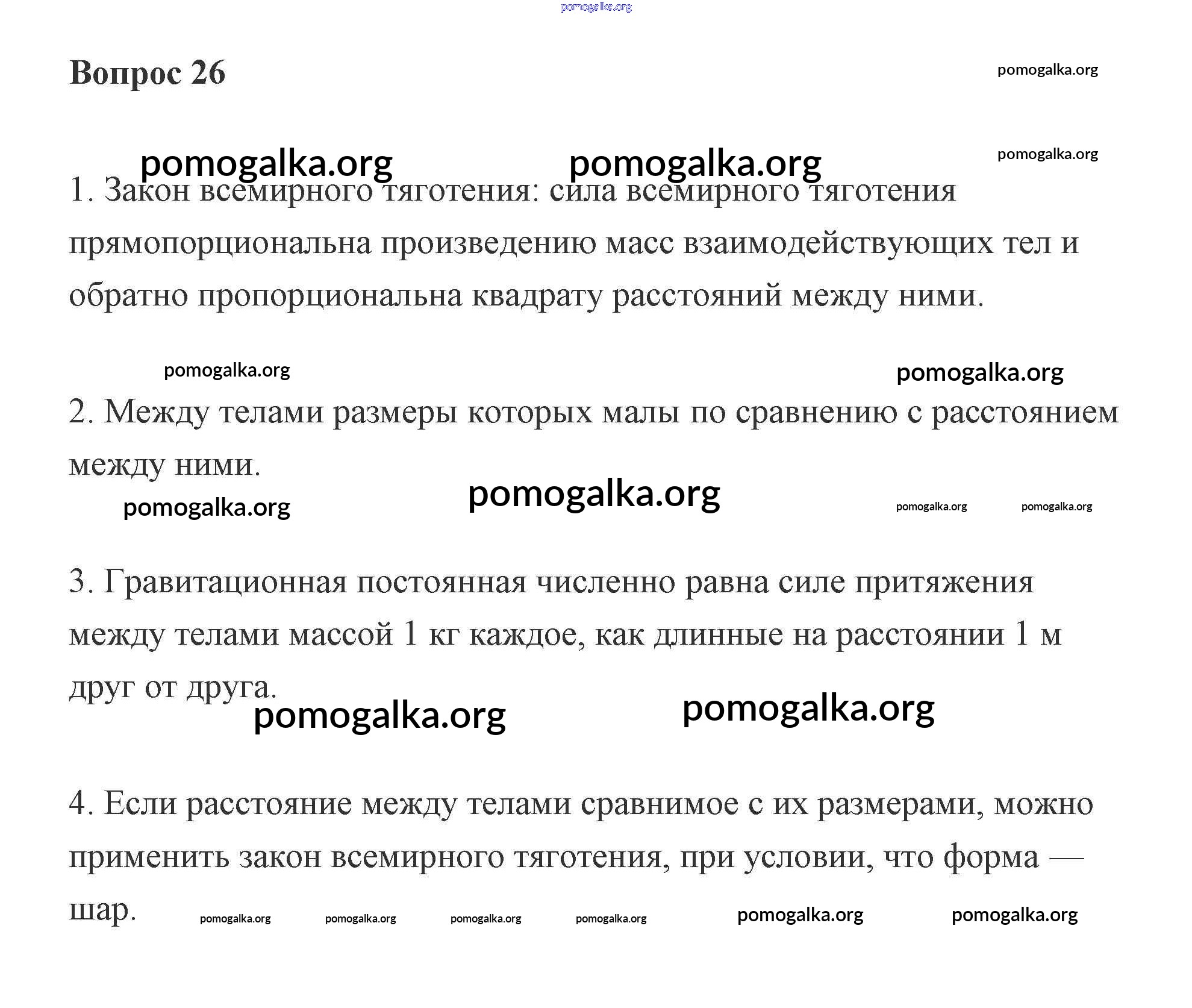 pomogalka.org

Вопрос 26

pomogalka.org

pomogalka.org pomogalka.org pomogalka.org

1. Закон всемирного тяготения: сила всемирного тяготения прямопорциональна произведению масс взаимодействующих тел и обратно пропорциональна квадрату расстояний между ними.

pomogalka.org pomogalka.org

2. Между телами размеры которых малы по сравнению с расстоянием между ними.

pomogalka.org pomogalka.org pomogalka.org pomogalka.org

3. Гравитационная постоянная численно равна силе притяжения между телами массой 1 кг каждое, как длинные на расстоянии 1 м друг от друга.

pomogalka.org pomogalka.org

4. Если расстояние между телами сравнимое с их размерами, можно применить закон всемирного тяготения, при условии, что форма — шар.

pomogalka.org pomogalka.org pomogalka.org pomogalka.org pomogalka.org pomogalka.org